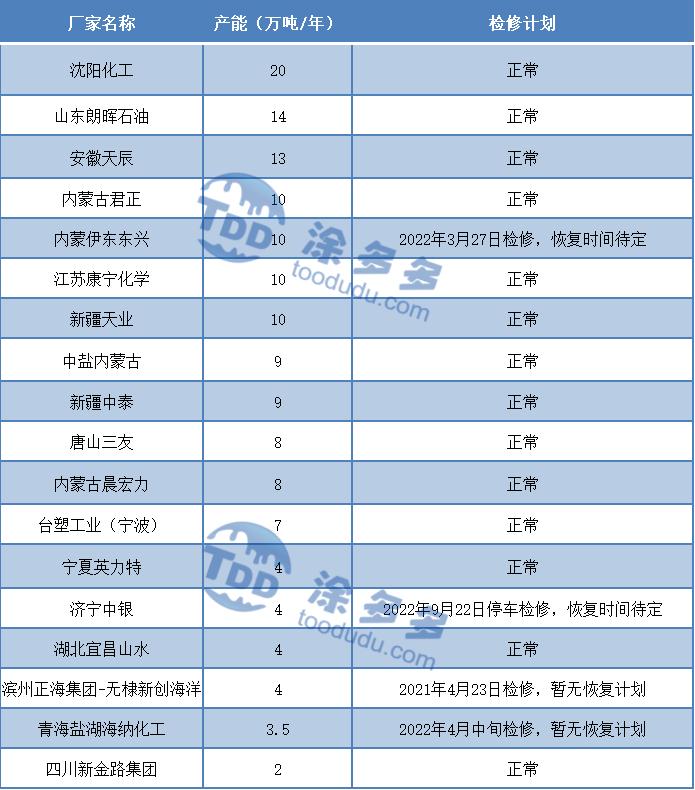 | 厂家名称 | 产能（万吨/年） | 检修计划 |
|---|---|---|
| 沈阳化工 | 20 | 正常 |
| 山东朗晖石油 | 14 | 正常 |
| 安徽天辰 | 13 | 正常 |
| 内蒙古君正 | 10 | 正常 |
| 内蒙伊东东兴 | 10 | 2022年3月27日检修，恢复时间待定 |
| 江苏康宁化学 | 10 | 正常 |
| 新疆天业 | 10 | 正常 |
| 中盐内蒙古 | 9 | 正常 |
| 新疆中泰 | 9 | 正常 |
| 唐山三友 | 8 | 正常 |
| 内蒙古晨宏力 | 8 | 正常 |
| 台塑工业（宁波） | 7 | 正常 |
| 宁夏英力特 | 4 | 正常 |
| 济宁中银 | 4 | 2022年9月22日停车检修，恢复时间待定 |
| 湖北宜昌山水 | 4 | 正常 |
| 滨州正海集团-无棣新创海洋 | 4 | 2021年4月23日检修，暂无恢复计划 |
| 青海盐湖海纳化工 | 3.5 | 2022年4月中旬检修，暂无恢复计划 |
| 四川新金路集团 | 2 | 正常 |

TDD 涂多多 toodudu.com
TDD 涂多多 toodudu.com